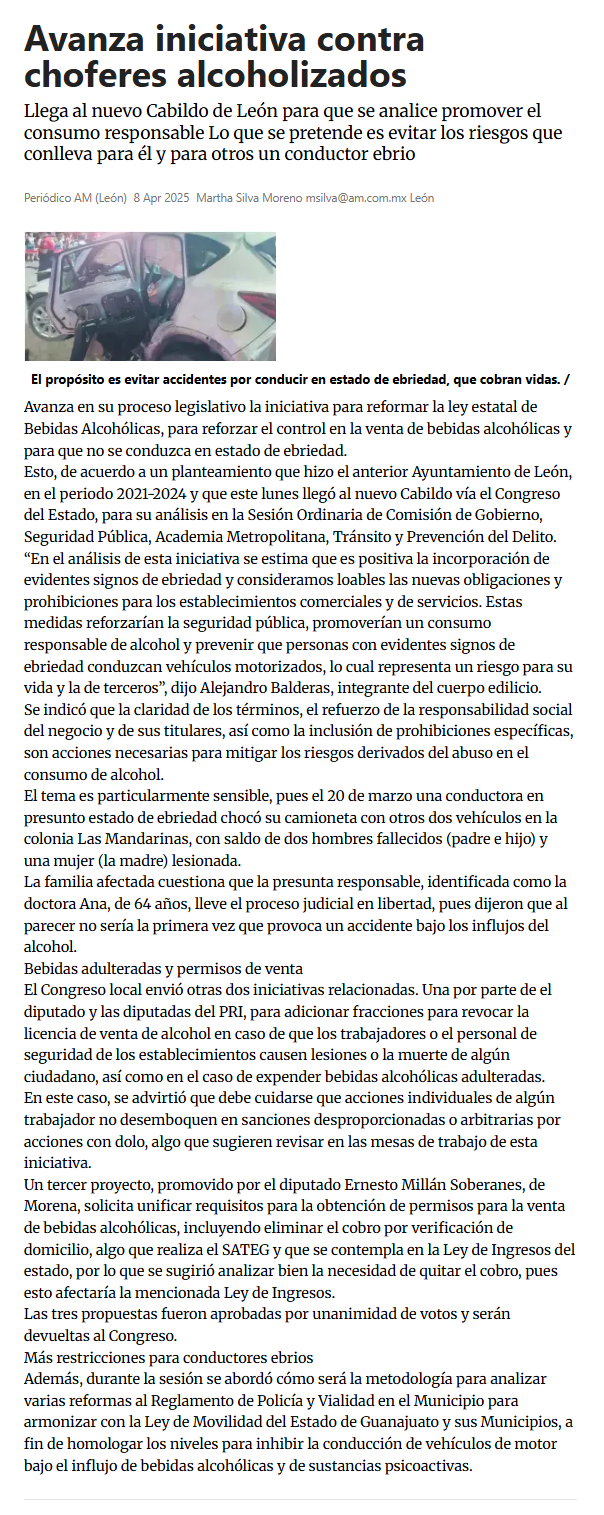 Avanza iniciativa contra choferes alcoholizados

Llega al nuevo Cabildo de León para que se analice promover el consumo responsable Lo que se pretende es evitar los riesgos que conlleva para él y para otros un conductor ebrio

Periódico AM (León) 8 Apr 2025 Martha Silva Moreno msilva@am.com.mx León

El propósito es evitar accidentes por conducir en estado de ebriedad, que cobran vidas. /

Avanza en su proceso legislativo la iniciativa para reformar la ley estatal de Bebidas Alcohólicas, para reforzar el control en la venta de bebidas alcohólicas y para que no se conduzca en estado de ebriedad.

Esto, de acuerdo a un planteamiento que hizo el anterior Ayuntamiento de León, en el periodo 2021-2024 y que este lunes llegó al nuevo Cabildo vía el Congreso del Estado, para su análisis en la Sesión Ordinaria de Comisión de Gobierno, Seguridad Pública, Academia Metropolitana, Tránsito y Prevención del Delito.

“En el análisis de esta iniciativa se estima que es positiva la incorporación de evidentes signos de ebriedad y consideramos loables las nuevas obligaciones y prohibiciones para los establecimientos comerciales y de servicios. Estas medidas reforzarían la seguridad pública, promoverían un consumo responsable de alcohol y prevenir que personas con evidentes signos de ebriedad conduzcan vehículos motorizados, lo cual representa un riesgo para su vida y la de terceros”, dijo Alejandro Balderas, integrante del cuerpo edilicio.

Se indicó que la claridad de los términos, el refuerzo de la responsabilidad social del negocio y de sus titulares, así como la inclusión de prohibiciones específicas, son acciones necesarias para mitigar los riesgos derivados del abuso en el consumo de alcohol.

El tema es particularmente sensible, pues el 20 de marzo una conductora en presunto estado de ebriedad chocó su camioneta con otros dos vehículos en la colonia Las Mandarinas, con saldo de dos hombres fallecidos (padre e hijo) y una mujer (la madre) lesionada.

La familia afectada cuestiona que la presunta responsable, identificada como la doctora Ana, de 64 años, lleve el proceso judicial en libertad, pues dijeron que al parecer no sería la primera vez que provoca un accidente bajo los influjos del alcohol.

Bebidas adulteradas y permisos de venta

El Congreso local envió otras dos iniciativas relacionadas. Una por parte de el diputado y las diputadas del PRI, para adicionar fracciones para revocar la licencia de venta de alcohol en caso de que los trabajadores o el personal de seguridad de los establecimientos causen lesiones o la muerte de algún ciudadano, así como en el caso de expender bebidas alcohólicas adulteradas.

En este caso, se advirtió que debe cuidarse que acciones individuales de algún trabajador no desemboquen en sanciones desproporcionadas o arbitrarias por acciones con dolo, algo que sugieren revisar en las mesas de trabajo de esta iniciativa.

Un tercer proyecto, promovido por el diputado Ernesto Millán Soberanes, de Morena, solicita unificar requisitos para la obtención de permisos para la venta de bebidas alcohólicas, incluyendo eliminar el cobro por verificación de domicilio, algo que realiza el SATEG y que se contempla en la Ley de Ingresos del estado, por lo que se sugirió analizar bien la necesidad de quitar el cobro, pues esto afectaría la mencionada Ley de Ingresos.

Las tres propuestas fueron aprobadas por unanimidad de votos y serán devueltas al Congreso.

Más restricciones para conductores ebrios

Además, durante la sesión se abordó cómo será la metodología para analizar varias reformas al Reglamento de Policía y Vialidad en el Municipio para armonizar con la Ley de Movilidad del Estado de Guanajuato y sus Municipios, a fin de homologar los niveles para inhibir la conducción de vehículos de motor bajo el influjo de bebidas alcohólicas y de sustancias psicoactivas.